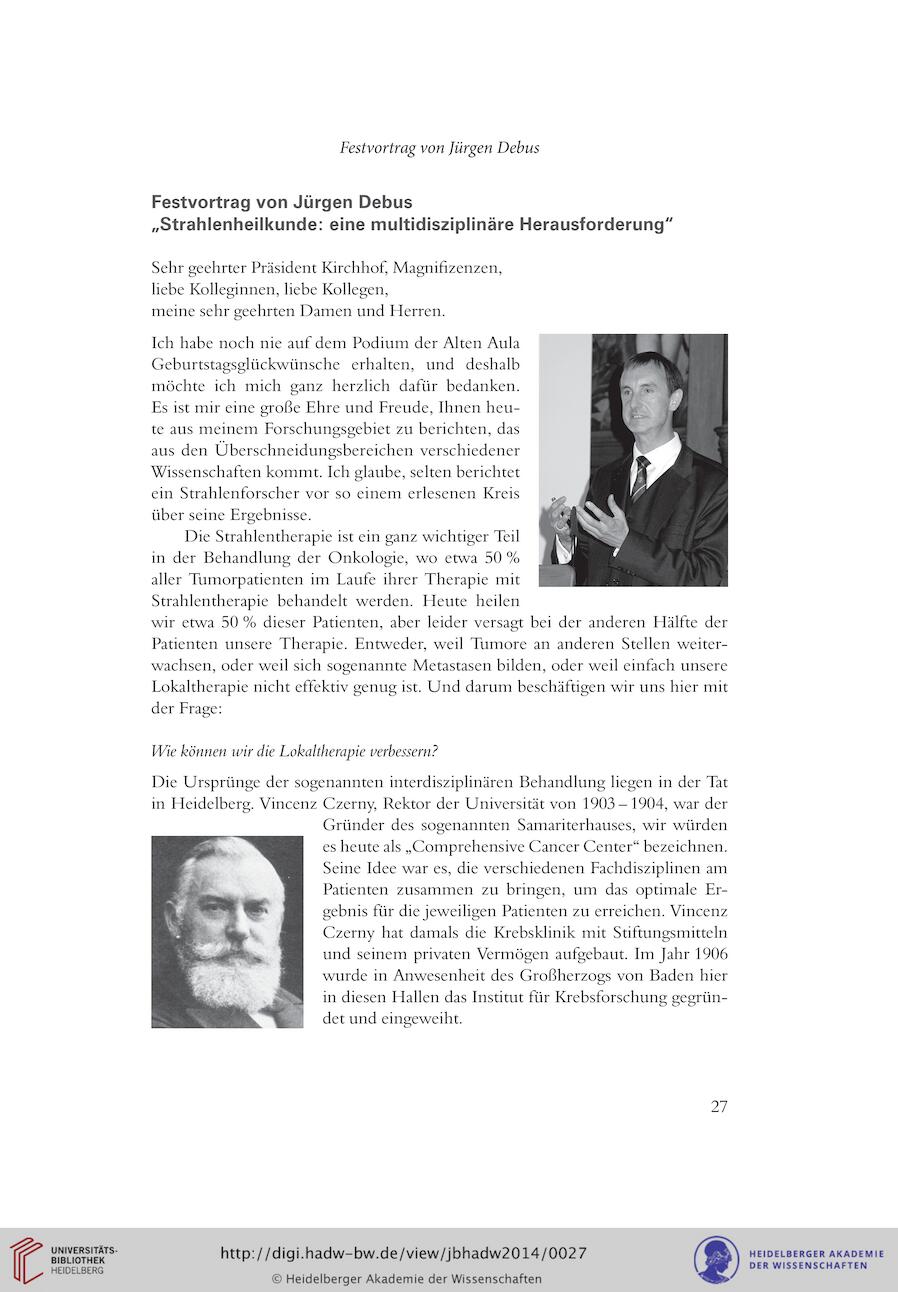 Festvortrag von Jürgen Debus

Festvortrag von Jürgen Debus
„Strahlenheilkunde: eine multidisziplinäre Herausforderung“

Sehr geehrter Präsident Kirchhof, Magnifizenzen,
liebe Kolleginnen, liebe Kollegen,
meine sehr geehrten Damen und Herren.

Ich habe noch nie auf dem Podium der Alten Aula Geburtstagsglückwünsche erhalten, und deshalb möchte ich mich ganz herzlich dafür bedanken. Es ist mir eine große Ehre und Freude, Ihnen heute aus meinem Forschungsgebiet zu berichten, das aus den Überschneidungsbereichen verschiedener Wissenschaften kommt. Ich glaube, selten berichtet ein Strahlenforscher vor so einem erlesenen Kreis über seine Ergebnisse.

Die Strahlentherapie ist ein ganz wichtiger Teil in der Behandlung der Onkologie, wo etwa 50 % aller Tumorpatienten im Laufe ihrer Therapie mit Strahlentherapie behandelt werden. Heute heilen wir etwa 50 % dieser Patienten, aber leider versagt bei der anderen Hälfte der Patienten unsere Therapie. Entweder, weil Tumore an anderen Stellen weiterwachsen, oder weil sich sogenannte Metastasen bilden, oder weil einfach unsere Lokaltherapie nicht effektiv genug ist. Und darum beschäftigen wir uns hier mit der Frage:

Wie können wir die Lokaltherapie verbessern?

Die Ursprünge der sogenannten interdisziplinären Behandlung liegen in der Tat in Heidelberg. Vincenz Czerny, Rektor der Universität von 1903 – 1904, war der Gründer des sogenannten Samariterhauses, wir würden es heute als „Comprehensive Cancer Center“ bezeichnen. Seine Idee war es, die verschiedenen Fachdisziplinen am Patienten zusammen zu bringen, um das optimale Ergebnis für die jeweiligen Patienten zu erreichen. Vincenz Czerny hat damals die Krebsklinik mit Stiftungsmitteln und seinem privaten Vermögen aufgebaut. Im Jahr 1906 wurde in Anwesenheit des Großherzogs von Baden hier in diesen Hallen das Institut für Krebsforschung gegründet und eingeweiht.

27

UNIVERSITÄTS-BIBLIOTHEK HEIDELBERG

http://digi.hadw-bw.de/view/jbhadw2014/0027
© Heidelberger Akademie der Wissenschaften

HEIDELBERGER AKADEMIE DER WISSENSCHAFTEN